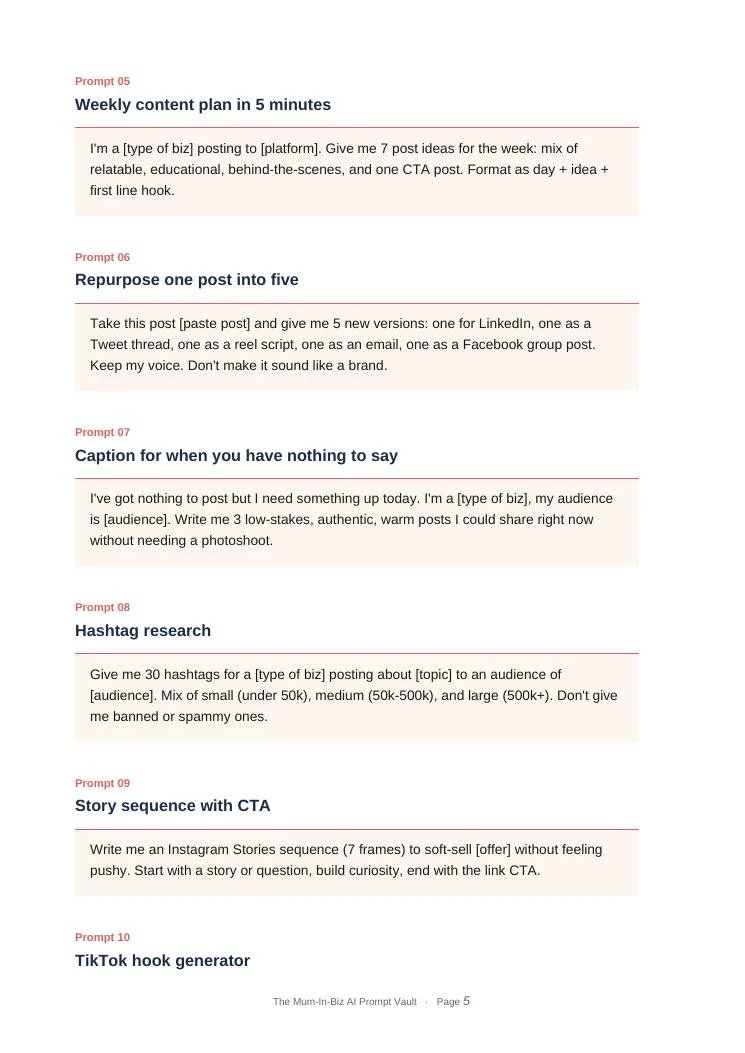 Prompt 05

Weekly content plan in 5 minutes

I'm a [type of biz] posting to [platform]. Give me 7 post ideas for the week: mix of relatable, educational, behind-the-scenes, and one CTA post. Format as day + idea + first line hook.

Prompt 06

Repurpose one post into five

Take this post [paste post] and give me 5 new versions: one for LinkedIn, one as a Tweet thread, one as a reel script, one as an email, one as a Facebook group post. Keep my voice. Don't make it sound like a brand.

Prompt 07

Caption for when you have nothing to say

I've got nothing to post but I need something up today. I'm a [type of biz], my audience is [audience]. Write me 3 low-stakes, authentic, warm posts I could share right now without needing a photoshoot.

Prompt 08

Hashtag research

Give me 30 hashtags for a [type of biz] posting about [topic] to an audience of [audience]. Mix of small (under 50k), medium (50k-500k), and large (500k+). Don't give me banned or spammy ones.

Prompt 09

Story sequence with CTA

Write me an Instagram Stories sequence (7 frames) to soft-sell [offer] without feeling pushy. Start with a story or question, build curiosity, end with the link CTA.

Prompt 10

TikTok hook generator

The Mum-In-Biz AI Prompt Vault · Page 5